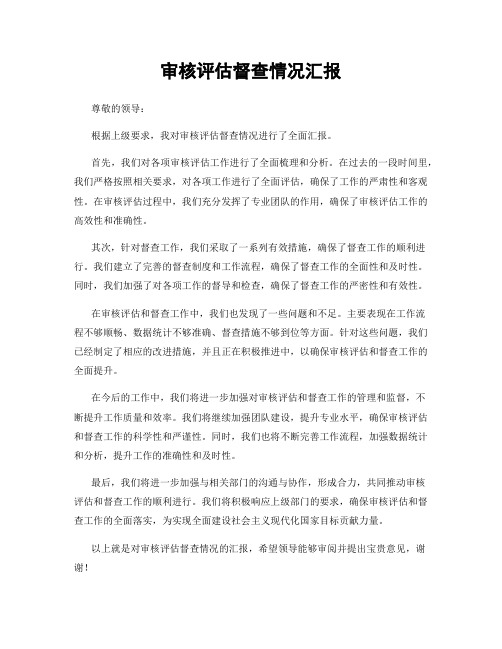 审核评估督查情况汇报

尊敬的领导：

根据上级要求，我对审核评估督查情况进行了全面汇报。

首先，我们对各项审核评估工作进行了全面梳理和分析。在过去的一段时间里，我们严格按照相关要求，对各项工作进行了全面评估，确保了工作的严肃性和客观性。在审核评估过程中，我们充分发挥了专业团队的作用，确保了审核评估工作的高效性和准确性。

其次，针对督查工作，我们采取了一系列有效措施，确保了督查工作的顺利进行。我们建立了完善的督查制度和工作流程，确保了督查工作的全面性和及时性。同时，我们加强了对各项工作的督导和检查，确保了督查工作的严密性和有效性。

在审核评估和督查工作中，我们也发现了一些问题和不足。主要表现在工作流程不够顺畅、数据统计不够准确、督查措施不够到位等方面。针对这些问题，我们已经制定了相应的改进措施，并且正在积极推进中，以确保审核评估和督查工作的全面提升。

在今后的工作中，我们将进一步加强对审核评估和督查工作的管理和监督，不断提升工作质量和效率。我们将继续加强团队建设，提升专业水平，确保审核评估和督查工作的科学性和严谨性。同时，我们也将不断完善工作流程，加强数据统计和分析，提升工作的准确性和及时性。

最后，我们将进一步加强与相关部门的沟通与协作，形成合力，共同推动审核评估和督查工作的顺利进行。我们将积极响应上级部门的要求，确保审核评估和督查工作的全面落实，为实现全面建设社会主义现代化国家目标贡献力量。

以上就是对审核评估督查情况的汇报，希望领导能够审阅并提出宝贵意见，谢谢！